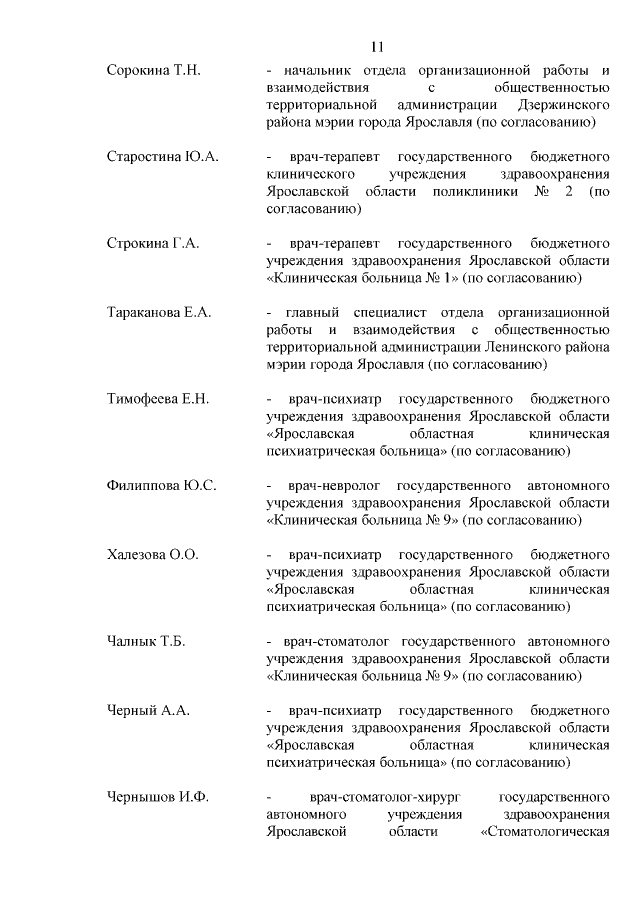 11

Сорокина Т.Н. - начальник отдела организационной работы и взаимодействия с общественностью территориальной администрации Дзержинского района мэрии города Ярославля (по согласованию)

Старостина Ю.А. - врач-терапевт государственного бюджетного клинического учреждения здравоохранения Ярославской области поликлиники № 2 (по согласованию)

Строкина Г.А. - врач-терапевт государственного бюджетного учреждения здравоохранения Ярославской области «Клиническая больница № 1» (по согласованию)

Тараканова Е.А. - главный специалист отдела организационной работы и взаимодействия с общественностью территориальной администрации Ленинского района мэрии города Ярославля (по согласованию)

Тимофеева Е.Н. - врач-психиатр государственного бюджетного учреждения здравоохранения Ярославской области «Ярославская областная клиническая психиатрическая больница» (по согласованию)

Филиппова Ю.С. - врач-невролог государственного автономного учреждения здравоохранения Ярославской области «Клиническая больница № 9» (по согласованию)

Халезова О.О. - врач-психиатр государственного бюджетного учреждения здравоохранения Ярославской области «Ярославская областная клиническая психиатрическая больница» (по согласованию)

Чалнык Т.Б. - врач-стоматолог государственного автономного учреждения здравоохранения Ярославской области «Клиническая больница № 9» (по согласованию)

Черный А.А. - врач-психиатр государственного бюджетного учреждения здравоохранения Ярославской области «Ярославская областная клиническая психиатрическая больница» (по согласованию)

Чернышов И.Ф. - врач-стоматолог-хирург государственного автономного учреждения здравоохранения Ярославской области «Стоматологическая